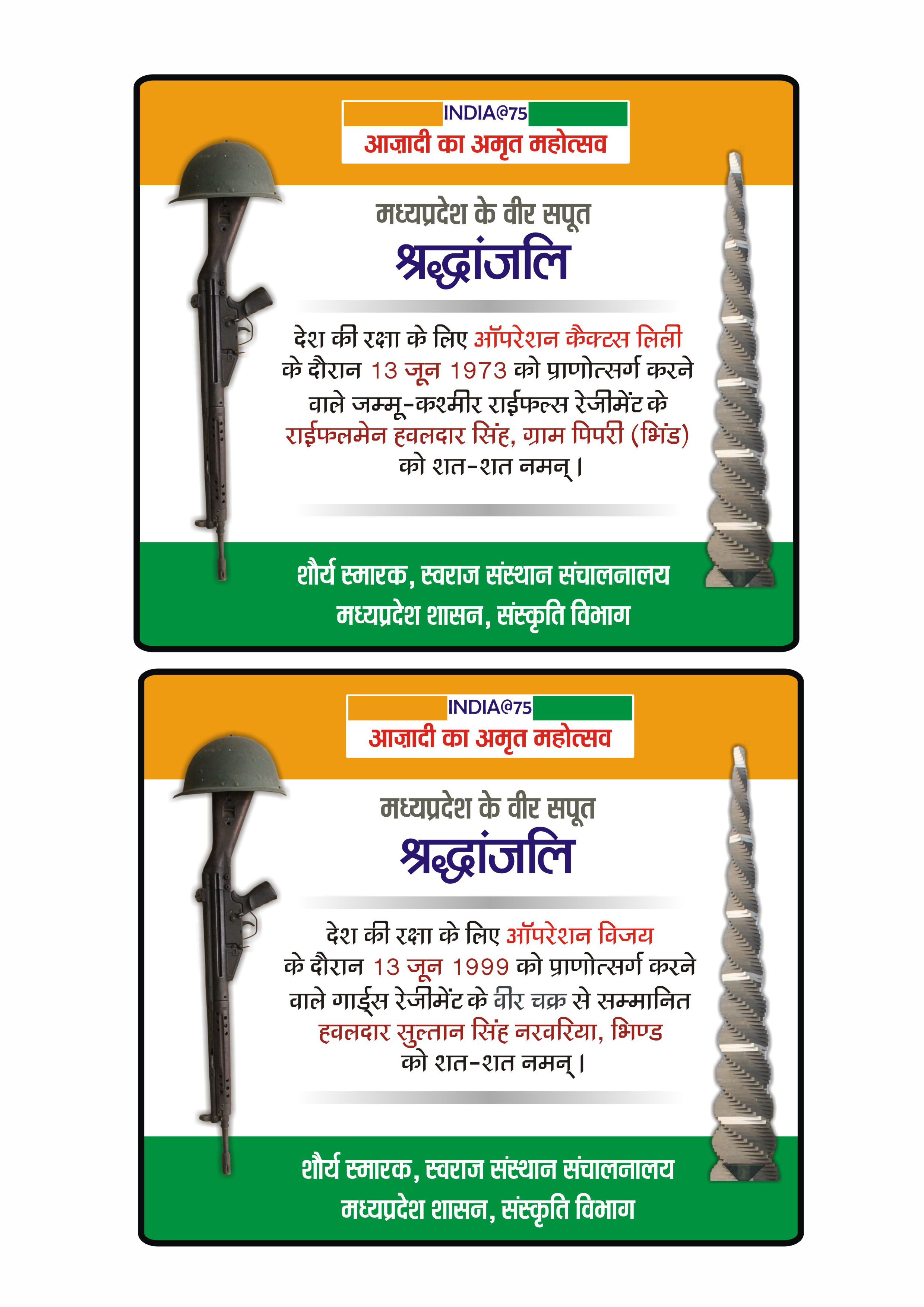 INDIA@75
आज़ादी का अमृत महोत्सव

मध्यप्रदेश के वीर सपूत
श्रद्धांजलि

देश की रक्षा के लिए ऑपरेशन कैक्टस लिली के दौरान 13 जून 1973 को प्राणोत्सर्ग करने वाले जम्मू-कश्मीर राईफल्स रेजीमेंट के राईफलमेन हवलदार सिंह, ग्राम पिपरी (भिंड) को शत-शत नमन्।

शौर्य स्मारक, स्वराज संस्थान संचालनालय
मध्यप्रदेश शासन, संस्कृति विभाग

INDIA@75
आज़ादी का अमृत महोत्सव

मध्यप्रदेश के वीर सपूत
श्रद्धांजलि

देश की रक्षा के लिए ऑपरेशन विजय के दौरान 13 जून 1999 को प्राणोत्सर्ग करने वाले गार्ड्स रेजीमेंट के वीर चक्र से सम्मानित हवलदार सुल्तान सिंह नरवरिया, भिण्ड को शत-शत नमन्।

शौर्य स्मारक, स्वराज संस्थान संचालनालय
मध्यप्रदेश शासन, संस्कृति विभाग